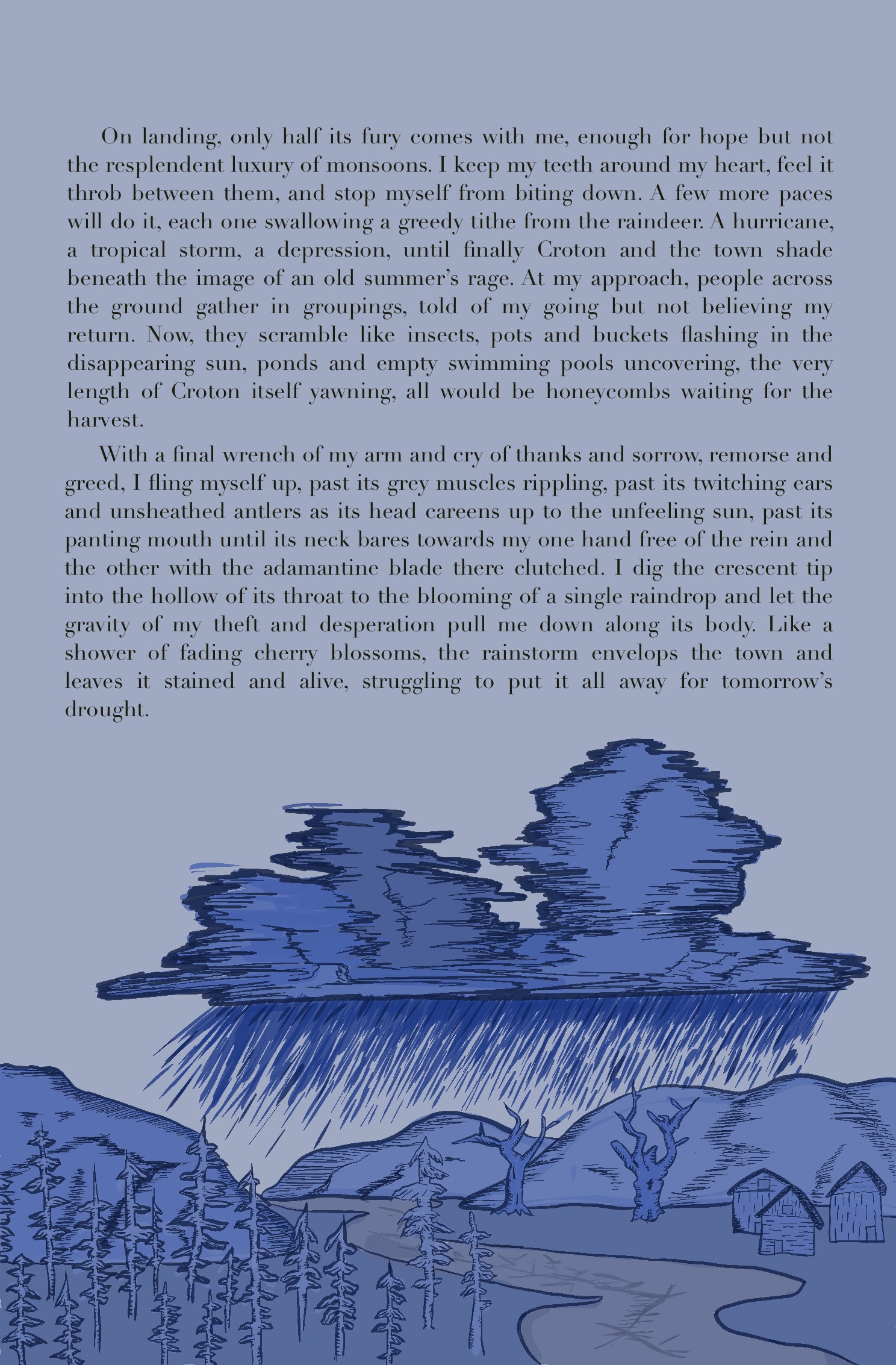 On landing, only half its fury comes with me, enough for hope but not the resplendent luxury of monsoons. I keep my teeth around my heart, feel it throb between them, and stop myself from biting down. A few more paces will do it, each one swallowing a greedy tithe from the raindeer. A hurricane, a tropical storm, a depression, until finally Croton and the town shade beneath the image of an old summer's rage. At my approach, people across the ground gather in groupings, told of my going but not believing my return. Now, they scramble like insects, pots and buckets flashing in the disappearing sun, ponds and empty swimming pools uncovering, the very length of Croton itself yawning, all would be honeycombs waiting for the harvest.

With a final wrench of my arm and cry of thanks and sorrow, remorse and greed, I fling myself up, past its grey muscles rippling, past its twitching ears and unsheathed antlers as its head careens up to the unfeeling sun, past its panting mouth until its neck bares towards my one hand free of the rein and the other with the adamantine blade there clutched. I dig the crescent tip into the hollow of its throat to the blooming of a single raindrop and let the gravity of my theft and desperation pull me down along its body. Like a shower of fading cherry blossoms, the rainstorm envelops the town and leaves it stained and alive, struggling to put it all away for tomorrow's drought.